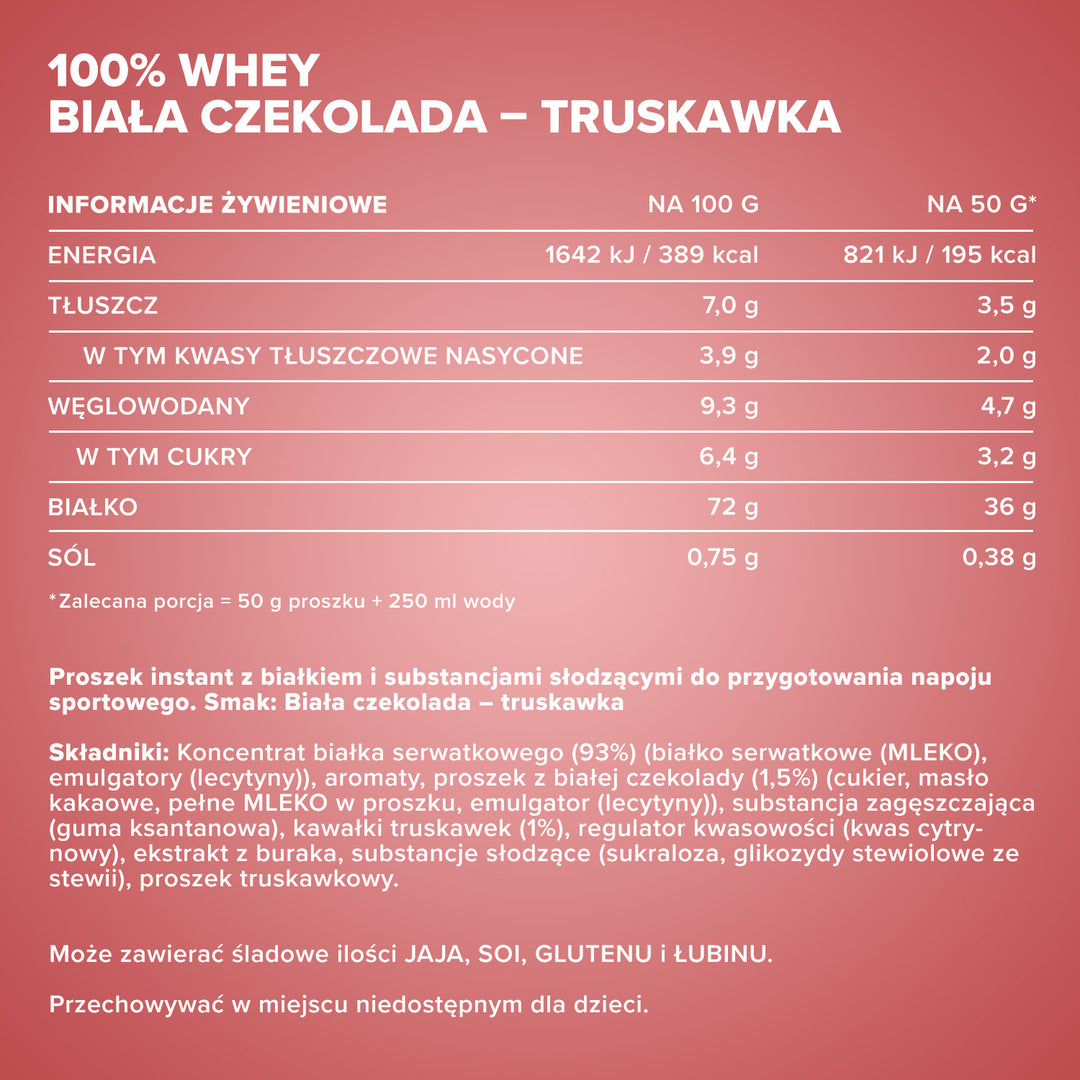 100% WHEY
BIAŁA CZEKOLADA – TRUSKAWKA

| INFORMACJE ŻYWIENIOWE | NA 100 G | NA 50 G* |
|---|---|---|
| ENERGIA | 1642 kJ / 389 kcal | 821 kJ / 195 kcal |
| TŁUSZCZ | 7,0 g | 3,5 g |
| W TYM KWASY TŁUSZCZOWE NASYCONE | 3,9 g | 2,0 g |
| WĘGLOWODANY | 9,3 g | 4,7 g |
| W TYM CUKRY | 6,4 g | 3,2 g |
| BIAŁKO | 72 g | 36 g |
| SÓL | 0,75 g | 0,38 g |

*Zalecana porcja = 50 g proszku + 250 ml wody

Proszek instant z białkiem i substancjami słodzącymi do przygotowania napoju sportowego. Smak: Biała czekolada – truskawka

Składniki: Koncentrat białka serwatkowego (93%) (białko serwatkowe (MLEKO), emulgatory (lecytyny)), aromaty, proszek z białej czekolady (1,5%) (cukier, masło kakaowe, pełne MLEKO w proszku, emulgator (lecytyny)), substancja zagęszczająca (guma ksantanowa), kawałki truskawek (1%), regulator kwasowości (kwas cytrynowy), ekstrakt z buraka, substancje słodzące (sukraloza, glikozydy stewiolowe ze stewii), proszek truskawkowy.

Może zawierać śladowe ilości JAJA, SOI, GLUTENU i ŁUBINU.

Przechowywać w miejscu niedostępnym dla dzieci.